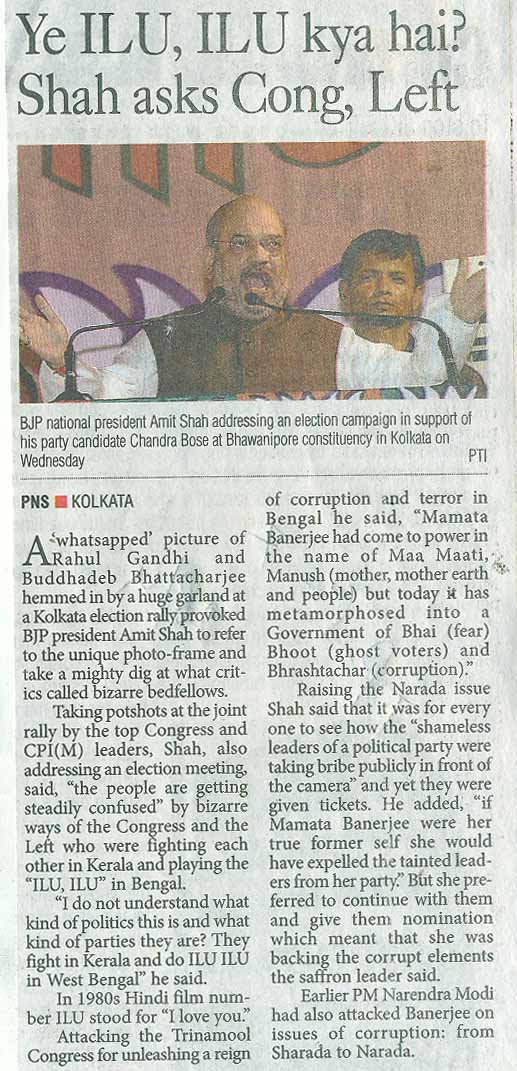 Ye ILU, ILU kya hai? Shah asks Cong, Left

BJP national president Amit Shah addressing an election campaign in support of his party candidate Chandra Bose at Bhawanipore constituency in Kolkata on Wednesday PTI

PNS ■ KOLKATA

A 'whatsapped' picture of Rahul Gandhi and Buddhadeb Bhattacharjee hemmed in by a huge garland at a Kolkata election rally provoked BJP president Amit Shah to refer to the unique photo-frame and take a mighty dig at what critics called bizarre bedfellows.

Taking potshots at the joint rally by the top Congress and CPI(M) leaders, Shah, also addressing an election meeting, said, "the people are getting steadily confused" by bizarre ways of the Congress and the Left who were fighting each other in Kerala and playing the "ILU, ILU" in Bengal.

"I do not understand what kind of politics this is and what kind of parties they are? They fight in Kerala and do ILU ILU in West Bengal" he said.

In 1980s Hindi film number ILU stood for "I love you."

Attacking the Trinamool Congress for unleashing a reign of corruption and terror in Bengal he said, "Mamata Banerjee had come to power in the name of Maa Maati, Manush (mother, mother earth and people) but today it has metamorphosed into a Government of Bhai (fear) Bhoot (ghost voters) and Bhrashtachar (corruption)."

Raising the Narada issue Shah said that it was for every one to see how the "shameless leaders of a political party were taking bribe publicly in front of the camera" and yet they were given tickets. He added, "if Mamata Banerjee were her true former self she would have expelled the tainted leaders from her party." But she preferred to continue with them and give them nomination which meant that she was backing the corrupt elements the saffron leader said.

Earlier PM Narendra Modi had also attacked Banerjee on issues of corruption: from Sharada to Narada.